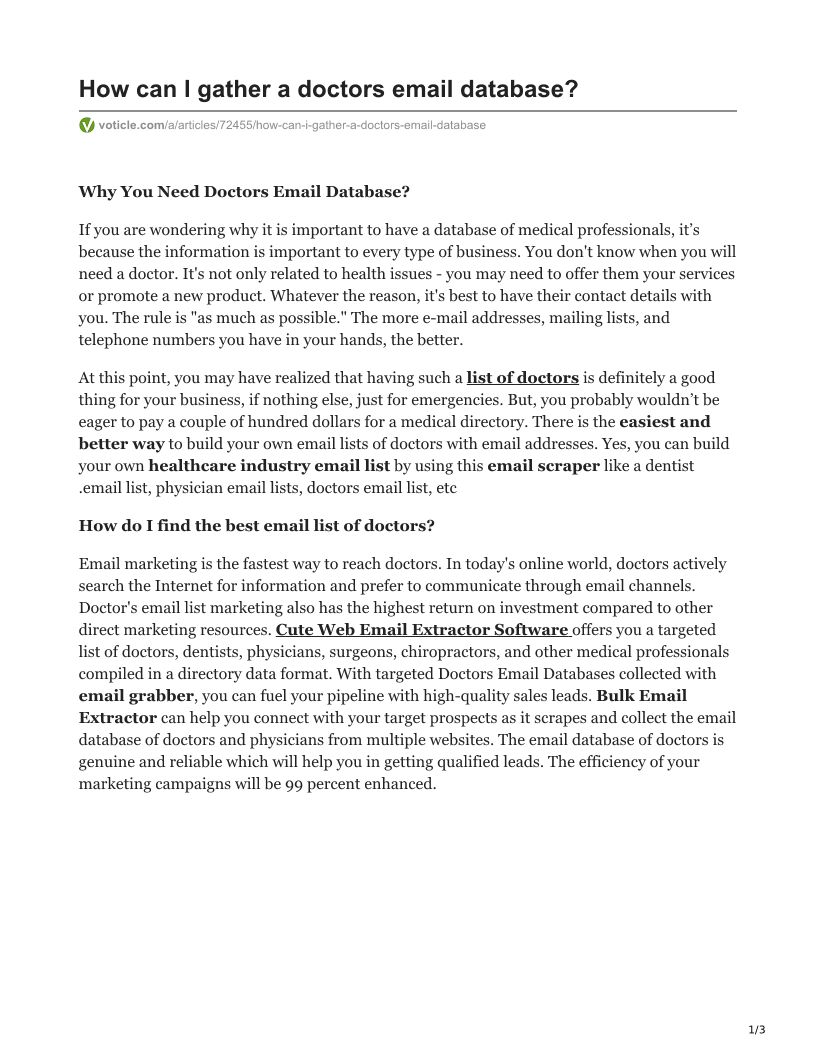 How can I gather a doctors email database?

voticle.com/a/articles/72455/how-can-i-gather-a-doctors-email-database

Why You Need Doctors Email Database?

If you are wondering why it is important to have a database of medical professionals, it's because the information is important to every type of business. You don't know when you will need a doctor. It's not only related to health issues - you may need to offer them your services or promote a new product. Whatever the reason, it's best to have their contact details with you. The rule is "as much as possible." The more e-mail addresses, mailing lists, and telephone numbers you have in your hands, the better.

At this point, you may have realized that having such a list of doctors is definitely a good thing for your business, if nothing else, just for emergencies. But, you probably wouldn't be eager to pay a couple of hundred dollars for a medical directory. There is the easiest and better way to build your own email lists of doctors with email addresses. Yes, you can build your own healthcare industry email list by using this email scraper like a dentist .email list, physician email lists, doctors email list, etc

How do I find the best email list of doctors?

Email marketing is the fastest way to reach doctors. In today's online world, doctors actively search the Internet for information and prefer to communicate through email channels. Doctor's email list marketing also has the highest return on investment compared to other direct marketing resources. Cute Web Email Extractor Software offers you a targeted list of doctors, dentists, physicians, surgeons, chiropractors, and other medical professionals compiled in a directory data format. With targeted Doctors Email Databases collected with email grabber, you can fuel your pipeline with high-quality sales leads. Bulk Email Extractor can help you connect with your target prospects as it scrapes and collect the email database of doctors and physicians from multiple websites. The email database of doctors is genuine and reliable which will help you in getting qualified leads. The efficiency of your marketing campaigns will be 99 percent enhanced.

1/3